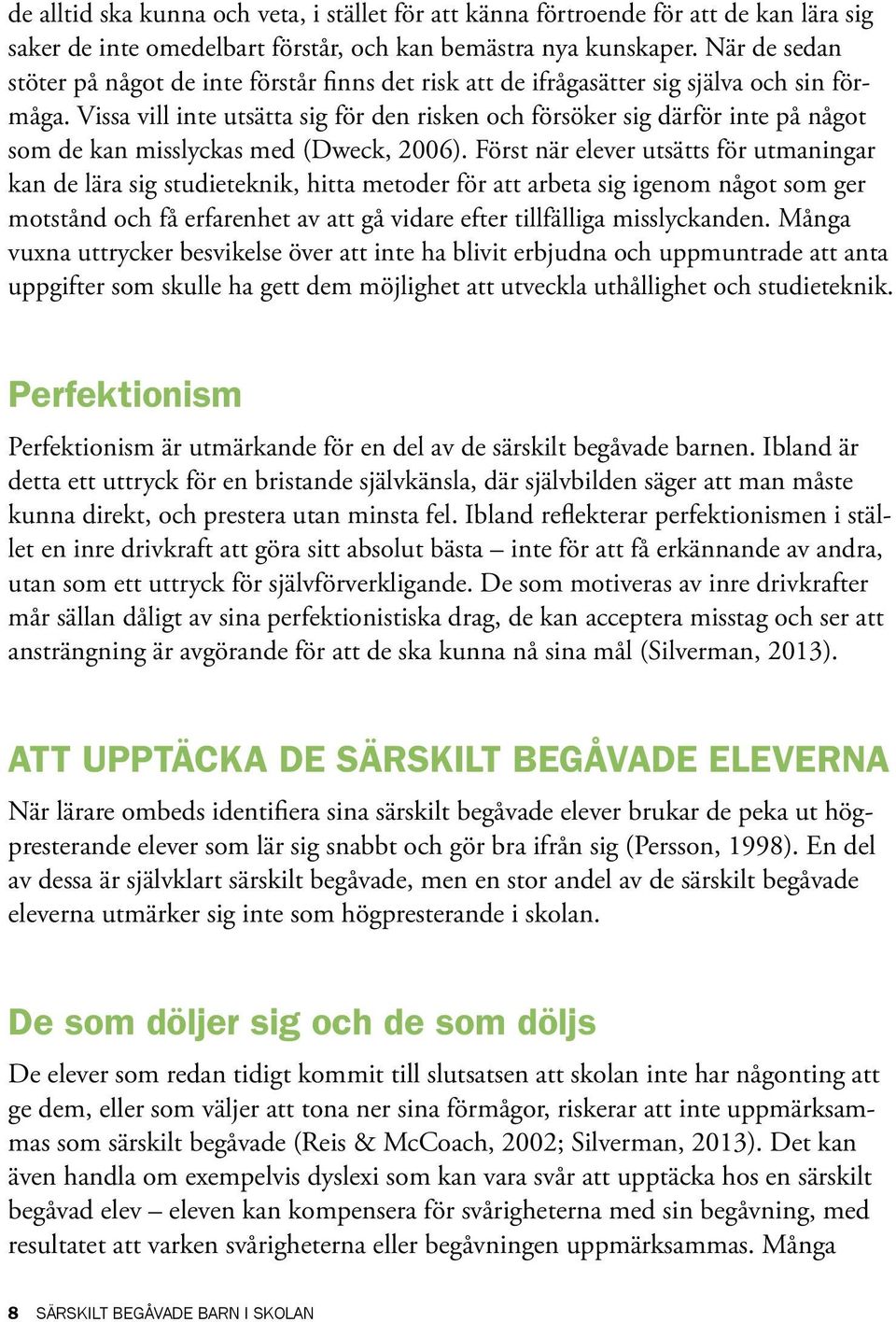 de alltid ska kunna och veta, i stället för att känna förtroende för att de kan lära sig saker de inte omedelbart förstår, och kan bemästra nya kunskaper. När de sedan stöter på något de inte förstår finns det risk att de ifrågasätter sig själva och sin förmåga. Vissa vill inte utsätta sig för den risken och försöker sig därför inte på något som de kan misslyckas med (Dweck, 2006). Först när elever utsätts för utmaningar kan de lära sig studieteknik, hitta metoder för att arbeta sig igenom något som ger motstånd och få erfarenhet av att gå vidare efter tillfälliga misslyckanden. Många vuxna uttrycker besvikelse över att inte ha blivit erbjudna och uppmuntrade att anta uppgifter som skulle ha gett dem möjlighet att utveckla uthållighet och studieteknik.

Perfektionism

Perfektionism är utmärkande för en del av de särskilt begåvade barnen. Ibland är detta ett uttryck för en bristande självkänsla, där självbilden säger att man måste kunna direkt, och prestera utan minsta fel. Ibland reflekterar perfektionismen i stället en inre drivkraft att göra sitt absolut bästa – inte för att få erkännande av andra, utan som ett uttryck för självförverkligande. De som motiveras av inre drivkrafter mår sällan dåligt av sina perfektionistiska drag, de kan acceptera misstag och ser att ansträngning är avgörande för att de ska kunna nå sina mål (Silverman, 2013).

ATT UPPTÄCKA DE SÄRSKILT BEGÅVADE ELEVERNA

När lärare ombeds identifiera sina särskilt begåvade elever brukar de peka ut högpresterande elever som lär sig snabbt och gör bra ifrån sig (Persson, 1998). En del av dessa är självklart särskilt begåvade, men en stor andel av de särskilt begåvade eleverna utmärker sig inte som högpresterande i skolan.

De som döljer sig och de som döljs

De elever som redan tidigt kommit till slutsatsen att skolan inte har någonting att ge dem, eller som väljer att tona ner sina förmågor, riskerar att inte uppmärksammas som särskilt begåvade (Reis & McCoach, 2002; Silverman, 2013). Det kan även handla om exempelvis dyslexi som kan vara svår att upptäcka hos en särskilt begåvad elev – eleven kan kompensera för svårigheterna med sin begåvning, med resultatet att varken svårigheterna eller begåvningen uppmärksammas. Många

8 SÄRSKILT BEGÅVADE BARN I SKOLAN